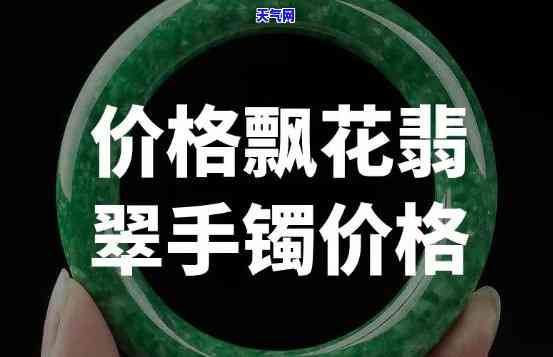 天气网

价格飘花翡翠手镯价格